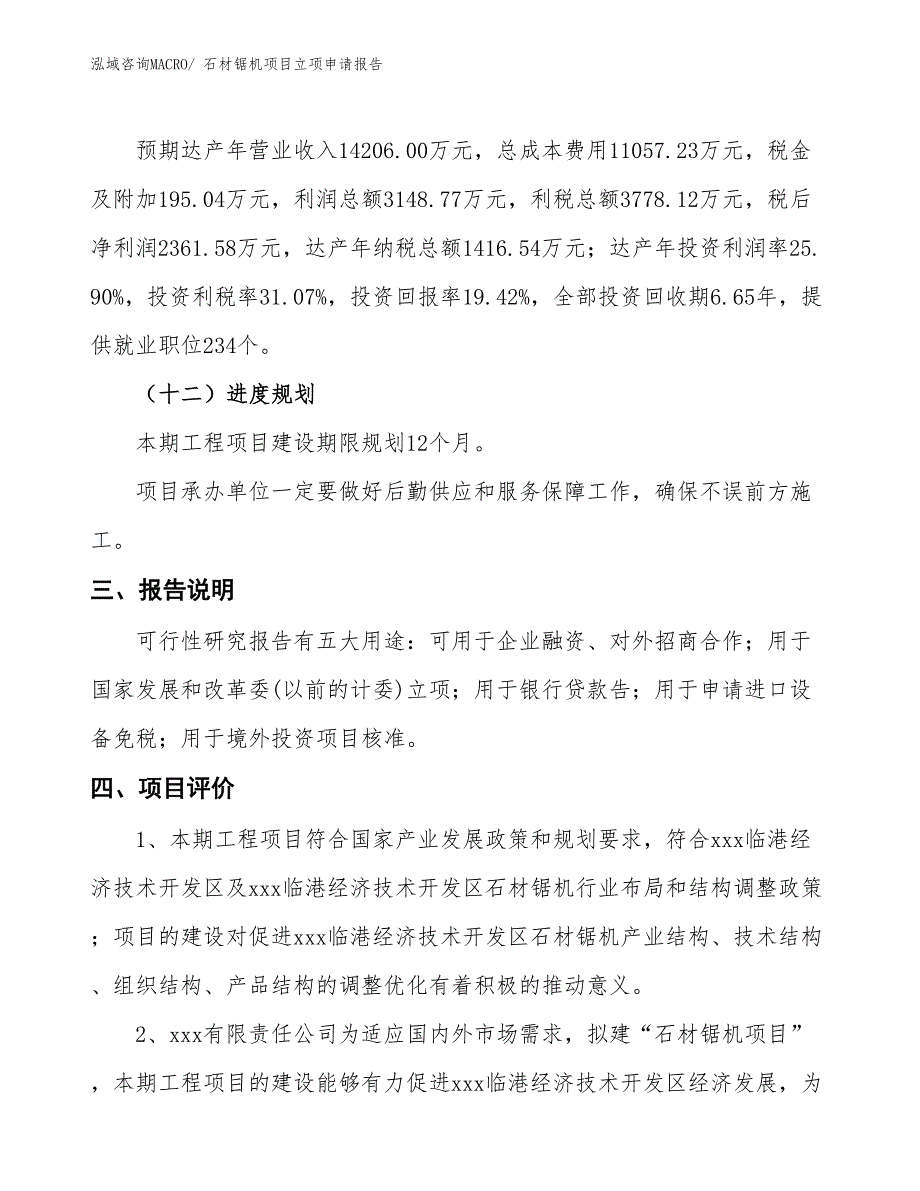 泓域咨询MACRO/ 石材锯机项目立项申请报告

预期达产年营业收入14206.00万元，总成本费用11057.23万元，税金及附加195.04万元，利润总额3148.77万元，利税总额3778.12万元，税后净利润2361.58万元，达产年纳税总额1416.54万元；达产年投资利润率25.90%，投资利税率31.07%，投资回报率19.42%，全部投资回收期6.65年，提供就业职位234个。

（十二）进度规划

本期工程项目建设期限规划12个月。

项目承办单位一定要做好后勤供应和服务保障工作，确保不误前方施工。

三、报告说明

可行性研究报告有五大用途：可用于企业融资、对外招商合作；用于国家发展和改革委(以前的计委)立项；用于银行贷款告；用于申请进口设备免税；用于境外投资项目核准。

四、项目评价

1、本期工程项目符合国家产业发展政策和规划要求，符合xxx临港经济技术开发区及xxx临港经济技术开发区石材锯机行业布局和结构调整政策；项目的建设对促进xxx临港经济技术开发区石材锯机产业结构、技术结构、组织结构、产品结构的调整优化有着积极的推动意义。

2、xxx有限责任公司为适应国内外市场需求，拟建“石材锯机项目”，本期工程项目的建设能够有力促进xxx临港经济技术开发区经济发展，为